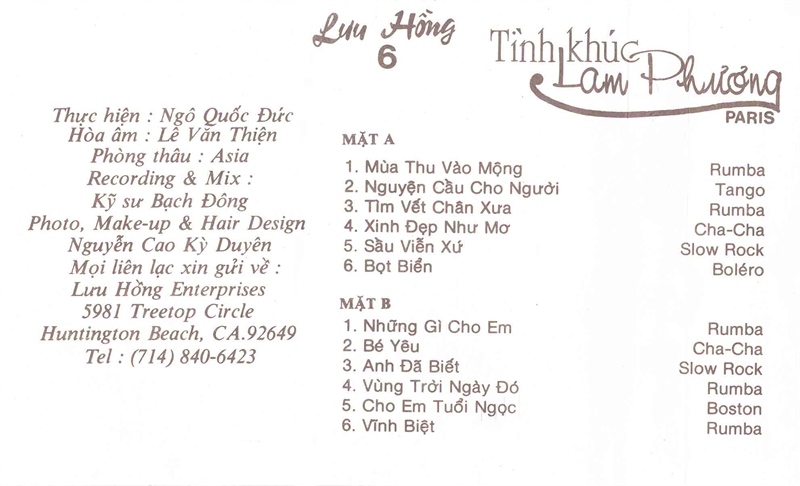 Lưu Hồng
6

Tình khúc
Lam Phương
PARIS

Thực hiện : Ngô Quốc Đức
Hòa âm : Lê Văn Thiện
Phòng thâu : Asia
Recording & Mix :
Kỹ sư Bạch Đông
Photo, Make-up & Hair Design
Nguyễn Cao Kỳ Duyên
Mọi liên lạc xin gửi về :
Lưu Hồng Enterprises
5981 Treetop Circle
Huntington Beach, CA.92649
Tel : (714) 840-6423

MẶT A
1. Mùa Thu Vào Mộng Rumba
2. Nguyện Cầu Cho Người Tango
3. Tìm Vết Chân Xưa Rumba
4. Xinh Đẹp Như Mơ Cha-Cha
5. Sầu Viễn Xứ Slow Rock
6. Bọt Biển Boléro

MẶT B
1. Những Gì Cho Em Rumba
2. Bé Yêu Cha-Cha
3. Anh Đã Biết Slow Rock
4. Vùng Trời Ngày Đó Rumba
5. Cho Em Tuổi Ngọc Boston
6. Vĩnh Biệt Rumba